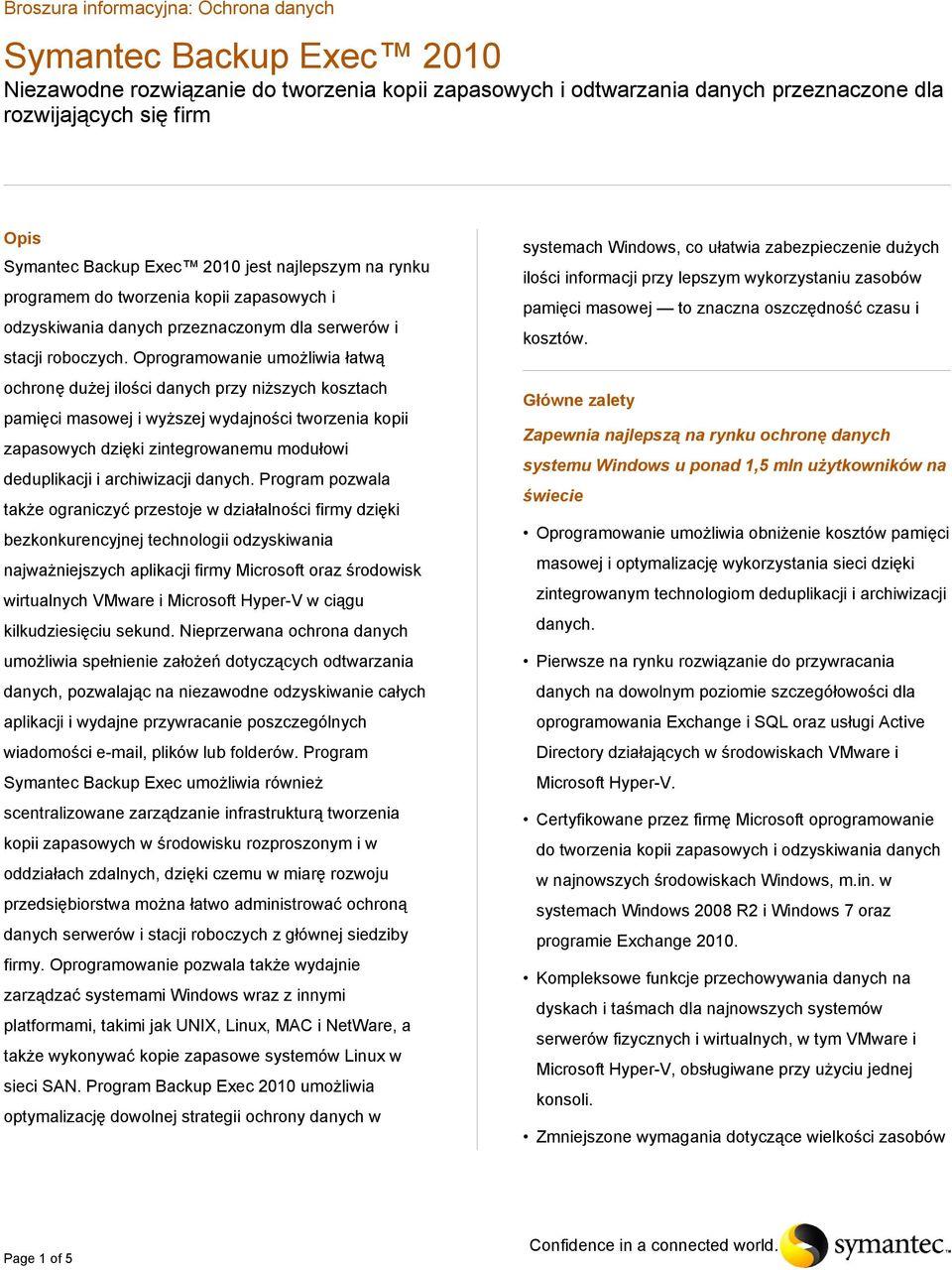 Broszura informacyjna: Ochrona danych

Symantec Backup Exec™ 2010

Niezawodne rozwiązanie do tworzenia kopii zapasowych i odtwarzania danych przeznaczone dla rozwijających się firm

Opis

Symantec Backup Exec™ 2010 jest najlepszym na rynku programem do tworzenia kopii zapasowych i odzyskiwania danych przeznaczonym dla serwerów i stacji roboczych. Oprogramowanie umożliwia łatwą ochronę dużej ilości danych przy niższych kosztach pamięci masowej i wyższej wydajności tworzenia kopii zapasowych dzięki zintegrowanemu modułowi deduplikacji i archiwizacji danych. Program pozwala także ograniczyć przestoje w działalności firmy dzięki bezkonkurencyjnej technologii odzyskiwania najważniejszych aplikacji firmy Microsoft oraz środowisk wirtualnych VMware i Microsoft Hyper-V w ciągu kilkudziesięciu sekund. Nieprzerwana ochrona danych umożliwia spełnienie założeń dotyczących odtwarzania danych, pozwalając na niezawodne odzyskiwanie całych aplikacji i wydajne przywracanie poszczególnych wiadomości e-mail, plików lub folderów. Program Symantec Backup Exec umożliwia również scentralizowane zarządzanie infrastrukturą tworzenia kopii zapasowych w środowisku rozproszonym i w oddziałach zdalnych, dzięki czemu w miarę rozwoju przedsiębiorstwa można łatwo administrować ochroną danych serwerów i stacji roboczych z głównej siedziby firmy. Oprogramowanie pozwala także wydajnie zarządzać systemami Windows wraz z innymi platformami, takimi jak UNIX, Linux, MAC i NetWare, a także wykonywać kopie zapasowe systemów Linux w sieci SAN. Program Backup Exec 2010 umożliwia optymalizację dowolnej strategii ochrony danych w systemach Windows, co ułatwia zabezpieczenie dużych ilości informacji przy lepszym wykorzystaniu zasobów pamięci masowej — to znaczna oszczędność czasu i kosztów.

Główne zalety

Zapewnia najlepszą na rynku ochronę danych systemu Windows u ponad 1,5 mln użytkowników na świecie

• Oprogramowanie umożliwia obniżenie kosztów pamięci masowej i optymalizację wykorzystania sieci dzięki zintegrowanym technologiom deduplikacji i archiwizacji danych.

• Pierwsze na rynku rozwiązanie do przywracania danych na dowolnym poziomie szczegółowości dla oprogramowania Exchange i SQL oraz usługi Active Directory działających w środowiskach VMware i Microsoft Hyper-V.

• Certyfikowane przez firmę Microsoft oprogramowanie do tworzenia kopii zapasowych i odzyskiwania danych w najnowszych środowiskach Windows, m.in. w systemach Windows 2008 R2 i Windows 7 oraz programie Exchange 2010.

• Kompleksowe funkcje przechowywania danych na dyskach i taśmach dla najnowszych systemów serwerów fizycznych i wirtualnych, w tym VMware i Microsoft Hyper-V, obsługiwane przy użyciu jednej konsoli.

• Zmniejszone wymagania dotyczące wielkości zasobów

Page 1 of 5

Confidence in a connected world. symantec.